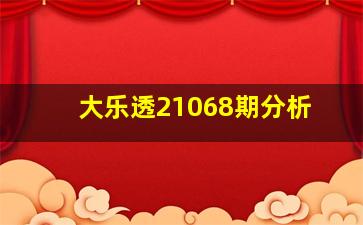 大乐透21068期分析